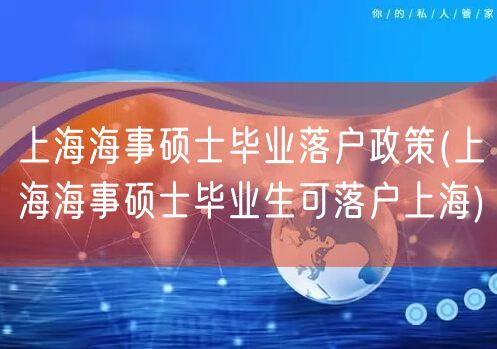 你/的/私/人/管/家

上海海事硕士毕业落户政策(上海海事硕士毕业生可落户上海)